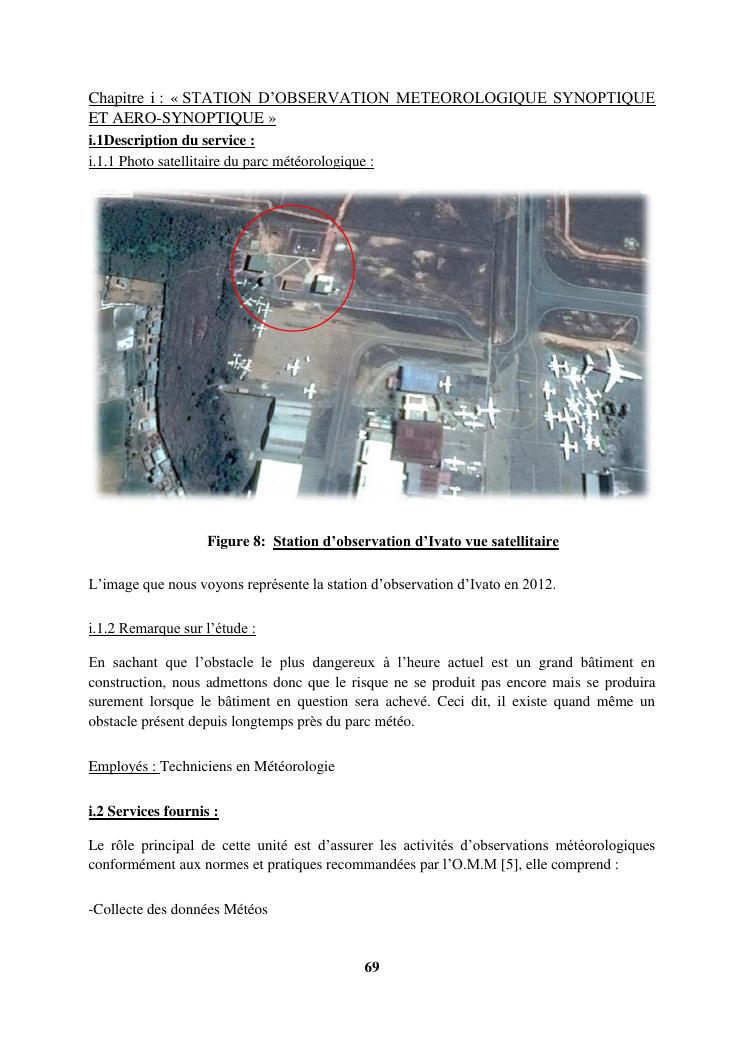 Chapitre i : « STATION D'OBSERVATION METEOROLOGIQUE SYNOPTIQUE ET AERO-SYNOPTIQUE »
i.1Description du service :
i.1.1 Photo satellitaire du parc météorologique :

Figure 8: Station d'observation d'Ivato vue satellitaire

L'image que nous voyons représente la station d'observation d'Ivato en 2012.

i.1.2 Remarque sur l'étude :

En sachant que l'obstacle le plus dangereux à l'heure actuel est un grand bâtiment en construction, nous admettons donc que le risque ne se produit pas encore mais se produira surement lorsque le bâtiment en question sera achevé. Ceci dit, il existe quand même un obstacle présent depuis longtemps près du parc météo.

Employés : Techniciens en Météorologie

i.2 Services fournis :

Le rôle principal de cette unité est d'assurer les activités d'observations météorologiques conformément aux normes et pratiques recommandées par l'O.M.M [5], elle comprend :

-Collecte des données Météos

69